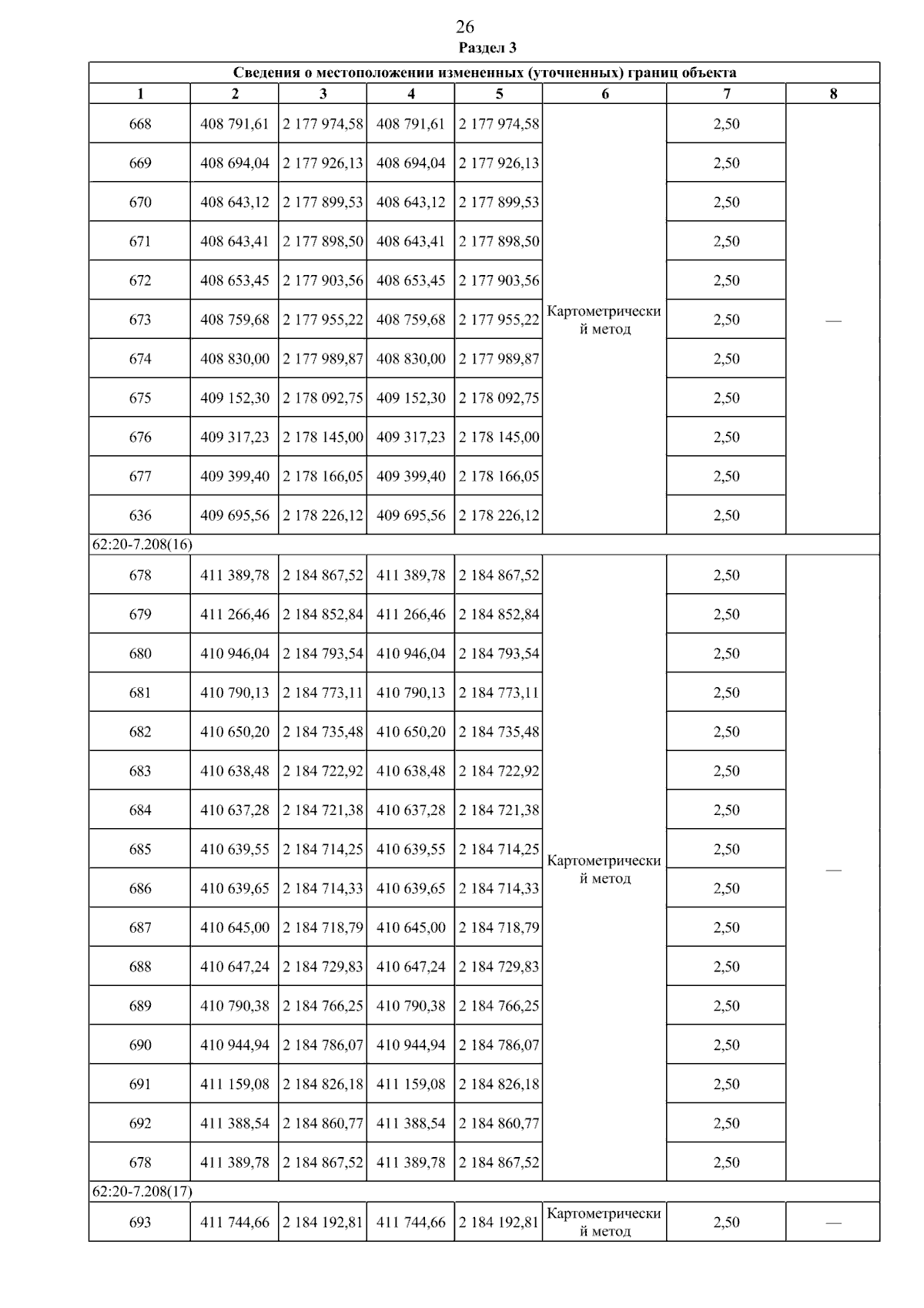 26

Раздел 3

| Сведения о местоположении измененных (уточненных) границ объекта | | | | | | | |
|---|---|---|---|---|---|---|---|
| 1 | 2 | 3 | 4 | 5 | 6 | 7 | 8 |
| 668 | 408 791,61 | 2 177 974,58 | 408 791,61 | 2 177 974,58 | Картометрический метод | 2,50 | — |
| 669 | 408 694,04 | 2 177 926,13 | 408 694,04 | 2 177 926,13 | | 2,50 | |
| 670 | 408 643,12 | 2 177 899,53 | 408 643,12 | 2 177 899,53 | | 2,50 | |
| 671 | 408 643,41 | 2 177 898,50 | 408 643,41 | 2 177 898,50 | | 2,50 | |
| 672 | 408 653,45 | 2 177 903,56 | 408 653,45 | 2 177 903,56 | | 2,50 | |
| 673 | 408 759,68 | 2 177 955,22 | 408 759,68 | 2 177 955,22 | | 2,50 | |
| 674 | 408 830,00 | 2 177 989,87 | 408 830,00 | 2 177 989,87 | | 2,50 | |
| 675 | 409 152,30 | 2 178 092,75 | 409 152,30 | 2 178 092,75 | | 2,50 | |
| 676 | 409 317,23 | 2 178 145,00 | 409 317,23 | 2 178 145,00 | | 2,50 | |
| 677 | 409 399,40 | 2 178 166,05 | 409 399,40 | 2 178 166,05 | | 2,50 | |
| 636 | 409 695,56 | 2 178 226,12 | 409 695,56 | 2 178 226,12 | | 2,50 | |
| 62:20-7.208(16) | | | | | | | |
| 678 | 411 389,78 | 2 184 867,52 | 411 389,78 | 2 184 867,52 | Картометрический метод | 2,50 | — |
| 679 | 411 266,46 | 2 184 852,84 | 411 266,46 | 2 184 852,84 | | 2,50 | |
| 680 | 410 946,04 | 2 184 793,54 | 410 946,04 | 2 184 793,54 | | 2,50 | |
| 681 | 410 790,13 | 2 184 773,11 | 410 790,13 | 2 184 773,11 | | 2,50 | |
| 682 | 410 650,20 | 2 184 735,48 | 410 650,20 | 2 184 735,48 | | 2,50 | |
| 683 | 410 638,48 | 2 184 722,92 | 410 638,48 | 2 184 722,92 | | 2,50 | |
| 684 | 410 637,28 | 2 184 721,38 | 410 637,28 | 2 184 721,38 | | 2,50 | |
| 685 | 410 639,55 | 2 184 714,25 | 410 639,55 | 2 184 714,25 | | 2,50 | |
| 686 | 410 639,65 | 2 184 714,33 | 410 639,65 | 2 184 714,33 | | 2,50 | |
| 687 | 410 645,00 | 2 184 718,79 | 410 645,00 | 2 184 718,79 | | 2,50 | |
| 688 | 410 647,24 | 2 184 729,83 | 410 647,24 | 2 184 729,83 | | 2,50 | |
| 689 | 410 790,38 | 2 184 766,25 | 410 790,38 | 2 184 766,25 | | 2,50 | |
| 690 | 410 944,94 | 2 184 786,07 | 410 944,94 | 2 184 786,07 | | 2,50 | |
| 691 | 411 159,08 | 2 184 826,18 | 411 159,08 | 2 184 826,18 | | 2,50 | |
| 692 | 411 388,54 | 2 184 860,77 | 411 388,54 | 2 184 860,77 | | 2,50 | |
| 678 | 411 389,78 | 2 184 867,52 | 411 389,78 | 2 184 867,52 | | 2,50 | |
| 62:20-7.208(17) | | | | | | | |
| 693 | 411 744,66 | 2 184 192,81 | 411 744,66 | 2 184 192,81 | Картометрический метод | 2,50 | — |